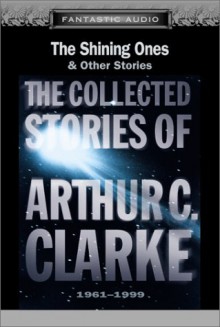 FANTASTIC AUDIO

The Shining Ones
& Other Stories

THE COLLECTED STORIES OF

ARTHUR C. CLARKE

1961–1999